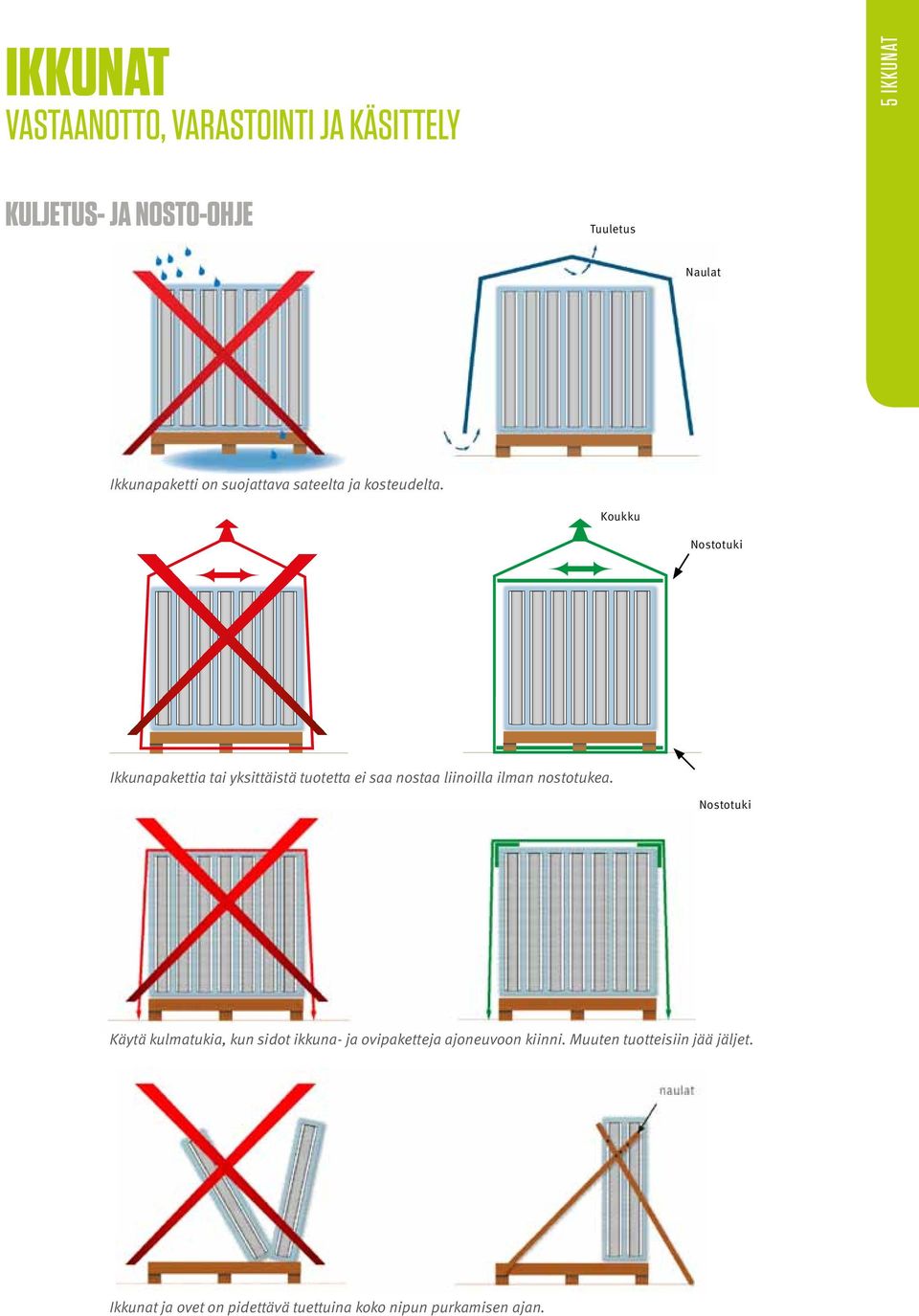 IKKUNAT
VASTAANOTTO, VARASTOINTI JA KÄSITTELY

5 IKKUNAT

KULJETUS- JA NOSTO-OHJE

Tuuletus

Naulat

Ikkunapaketti on suojattava sateelta ja kosteudelta.

Koukku

Nostotuki

Ikkunapakettia tai yksittäistä tuotetta ei saa nostaa liinoilla ilman nostotukea.

Nostotuki

Käytä kulmatukia, kun sidot ikkuna- ja ovipaketteja ajoneuvoon kiinni. Muuten tuotteisiin jää jäljet.

naulat

Ikkunat ja ovet on pidettävä tuettuina koko nipun purkamisen ajan.